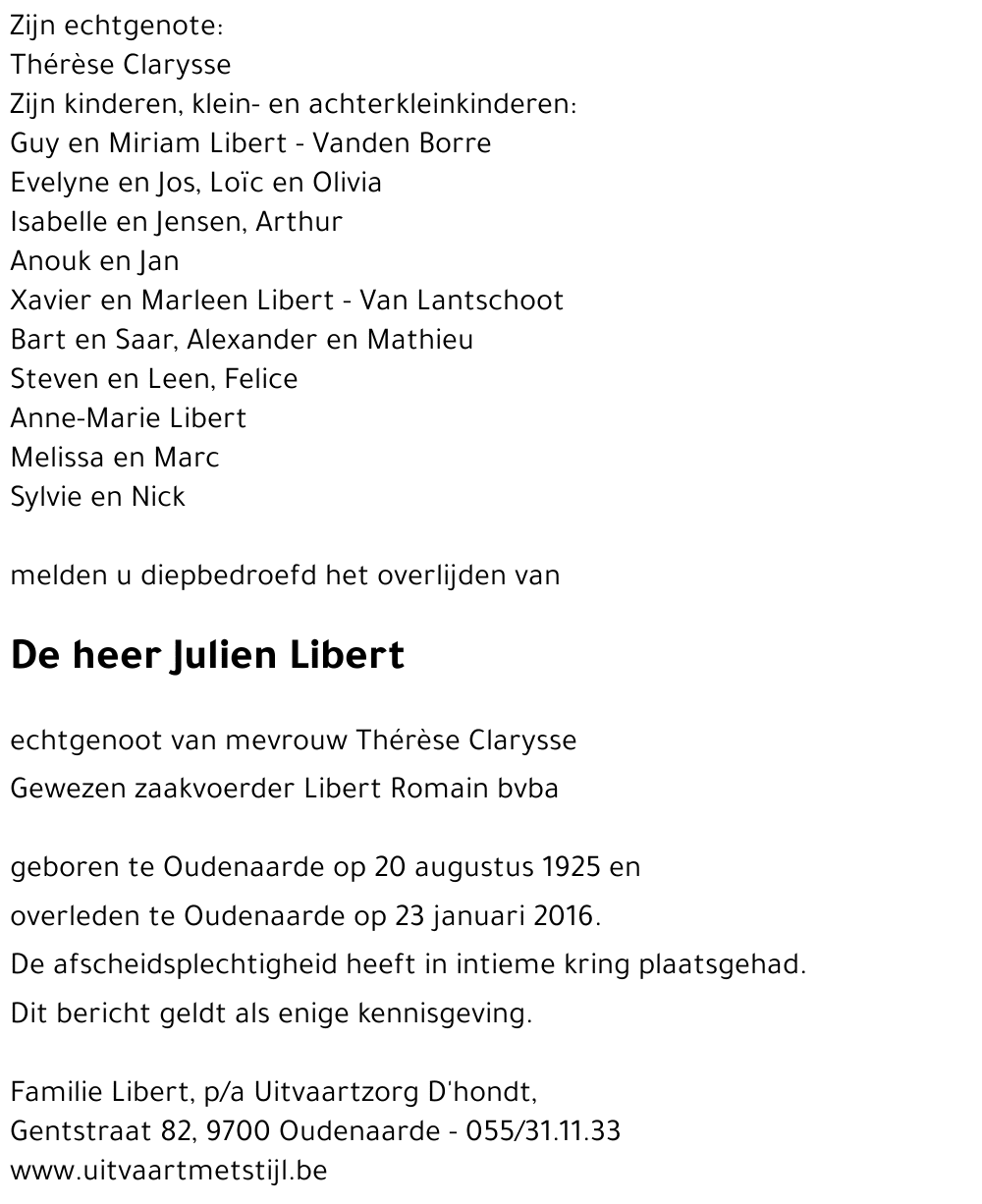 Zijn echtgenote:
Thérèse Clarysse
Zijn kinderen, klein- en achterkleinkinderen:
Guy en Miriam Libert - Vanden Borre
Evelyne en Jos, Loïc en Olivia
Isabelle en Jensen, Arthur
Anouk en Jan
Xavier en Marleen Libert - Van Lantschoot
Bart en Saar, Alexander en Mathieu
Steven en Leen, Felice
Anne-Marie Libert
Melissa en Marc
Sylvie en Nick

melden u diepbedroefd het overlijden van

De heer Julien Libert

echtgenoot van mevrouw Thérèse Clarysse
Gewezen zaakvoerder Libert Romain bvba

geboren te Oudenaarde op 20 augustus 1925 en
overleden te Oudenaarde op 23 januari 2016.
De afscheidsplechtigheid heeft in intieme kring plaatsgehad.
Dit bericht geldt als enige kennisgeving.

Familie Libert, p/a Uitvaartzorg D'hondt,
Gentstraat 82, 9700 Oudenaarde - 055/31.11.33
www.uitvaartmetstijl.be